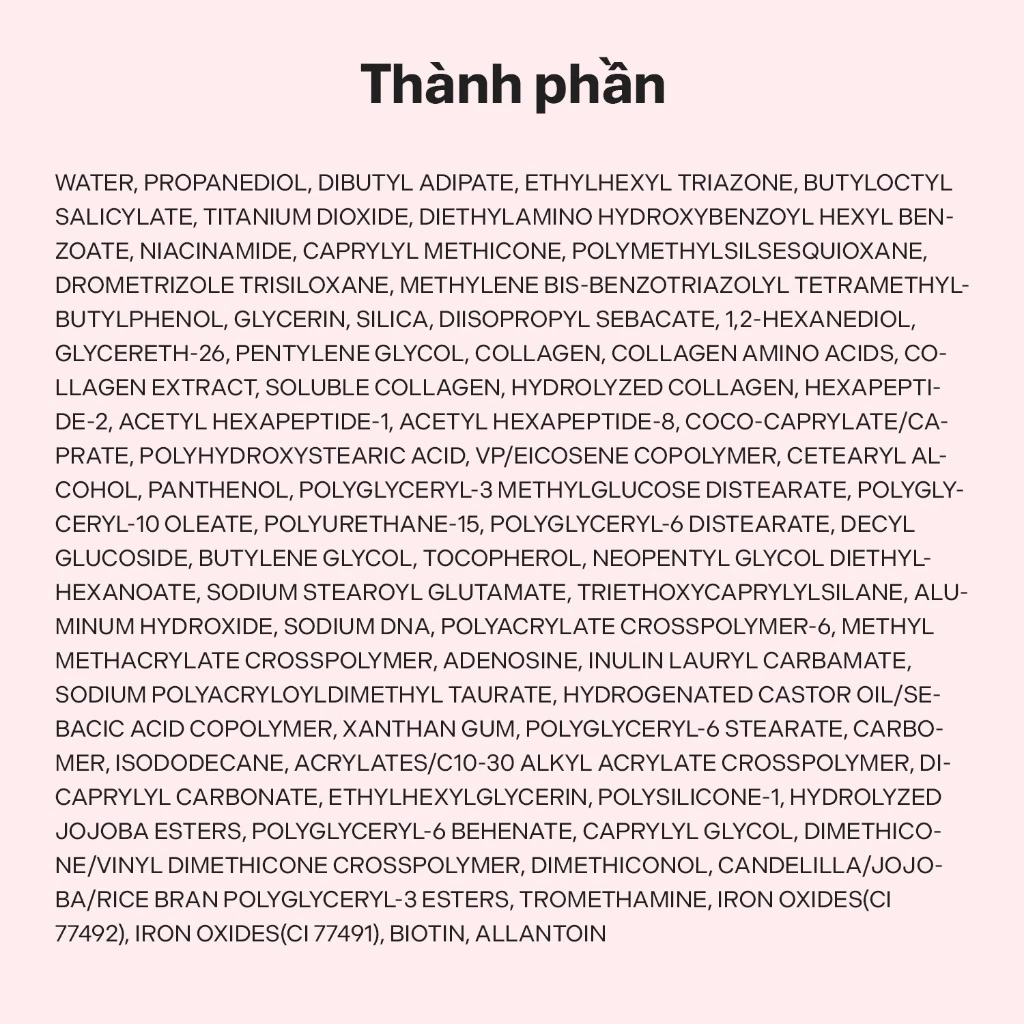 Thành phần

WATER, PROPANEDIOL, DIBUTYL ADIPATE, ETHYLHEXYL TRIAZONE, BUTYLOCTYL SALICYLATE, TITANIUM DIOXIDE, DIETHYLAMINO HYDROXYBENZOYL HEXYL BENZOATE, NIACINAMIDE, CAPRYLYL METHICONE, POLYMETHYLSILSESQUIOXANE, DROMETRIZOLE TRISILOXANE, METHYLENE BIS-BENZOTRIAZOLYL TETRAMETHYLBUTYLPHENOL, GLYCERIN, SILICA, DIISOPROPYL SEBACATE, 1,2-HEXANEDIOL, GLYCERETH-26, PENTYLENE GLYCOL, COLLAGEN, COLLAGEN AMINO ACIDS, COLLAGEN EXTRACT, SOLUBLE COLLAGEN, HYDROLYZED COLLAGEN, HEXAPEPTIDE-2, ACETYL HEXAPEPTIDE-1, ACETYL HEXAPEPTIDE-8, COCO-CAPRYLATE/CAPRATE, POLYHYDROXYSTEARIC ACID, VP/EICOSENE COPOLYMER, CETEARYL ALCOHOL, PANTHENOL, POLYGLYCERYL-3 METHYLGLUCOSE DISTEARATE, POLYGLYCERYL-10 OLEATE, POLYURETHANE-15, POLYGLYCERYL-6 DISTEARATE, DECYL GLUCOSIDE, BUTYLENE GLYCOL, TOCOPHEROL, NEOPENTYL GLYCOL DIETHYLHEXANOATE, SODIUM STEAROYL GLUTAMATE, TRIETHOXYCAPRYLYLSILANE, ALUMINUM HYDROXIDE, SODIUM DNA, POLYACRYLATE CROSSPOLYMER-6, METHYL METHACRYLATE CROSSPOLYMER, ADENOSINE, INULIN LAURYL CARBAMATE, SODIUM POLYACRYLOYLDIMETHYL TAURATE, HYDROGENATED CASTOR OIL/SEBACIC ACID COPOLYMER, XANTHAN GUM, POLYGLYCERYL-6 STEARATE, CARBOMER, ISODODECANE, ACRYLATES/C10-30 ALKYL ACRYLATE CROSSPOLYMER, DICAPRYLYL CARBONATE, ETHYLHEXYLGLYCERIN, POLYSILICONE-1, HYDROLYZED JOJOBA ESTERS, POLYGLYCERYL-6 BEHENATE, CAPRYLYL GLYCOL, DIMETHICONE/VINYL DIMETHICONE CROSSPOLYMER, DIMETHICONOL, CANDELILLA/JOJOBA/RICE BRAN POLYGLYCERYL-3 ESTERS, TROMETHAMINE, IRON OXIDES(CI 77492), IRON OXIDES(CI 77491), BIOTIN, ALLANTOIN